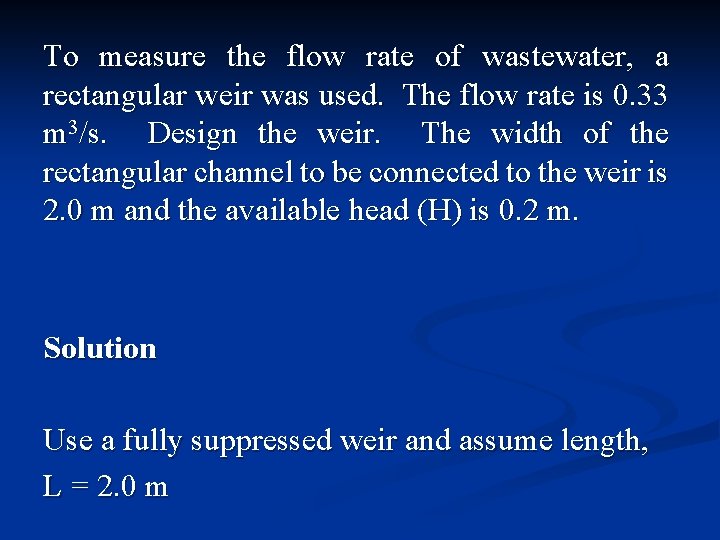 To measure the flow rate of wastewater, a rectangular weir was used. The flow rate is 0.33 $m^3/s$. Design the weir. The width of the rectangular channel to be connected to the weir is 2.0 m and the available head (H) is 0.2 m.

Solution

Use a fully suppressed weir and assume length,

L = 2.0 m